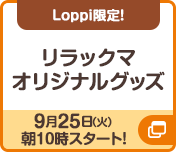 Loppi限定!

リラックマ
オリジナルグッズ

9月25日(火)
朝10時スタート!